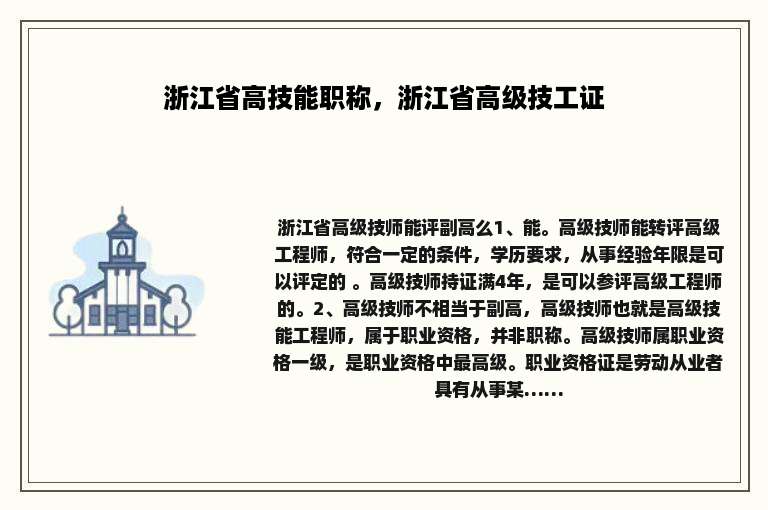 浙江省高技能职称，浙江省高级技工证

浙江省高级技师能评副高么1、能。高级技师能转评高级工程师，符合一定的条件，学历要求，从事经验年限是可以评定的 。高级技师持证满4年，是可以参评高级工程师的。2、高级技师不相当于副高，高级技师也就是高级技能工程师，属于职业资格，并非职称。高级技师属职业资格一级，是职业资格中最高级。职业资格证是劳动从业者具有从事某......